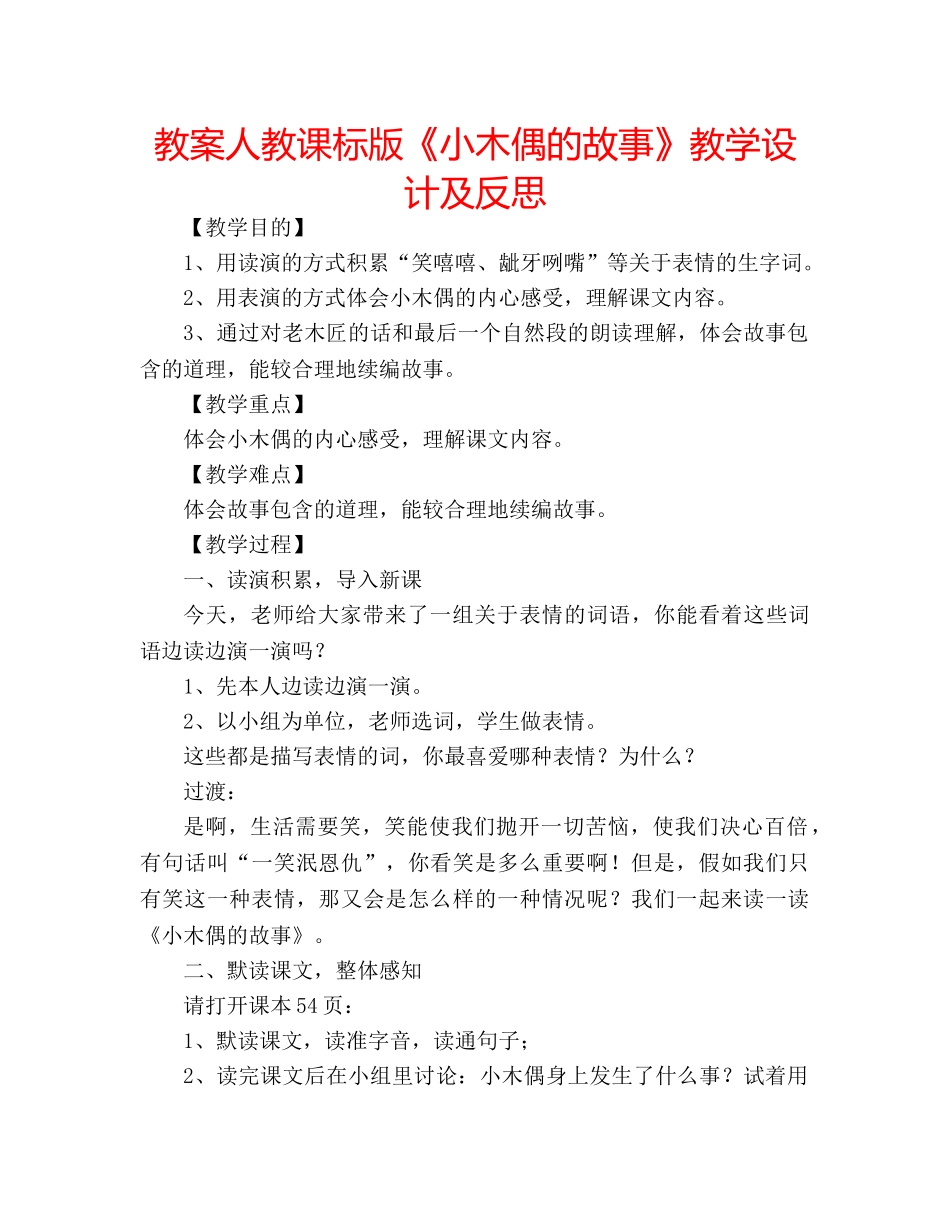 教案人教课标版《小木偶的故事》教学设计及反思

【教学目的】

1、用读演的方式积累“笑嘻嘻、龇牙咧嘴”等关于表情的生字词。

2、用表演的方式体会小木偶的内心感受，理解课文内容。

3、通过对老木匠的话和最后一个自然段的朗读理解，体会故事包含的道理，能较合理地续编故事。

【教学重点】

体会小木偶的内心感受，理解课文内容。

【教学难点】

体会故事包含的道理，能较合理地续编故事。

【教学过程】

一、读演积累，导入新课

今天，老师给大家带来了一组关于表情的词语，你能看着这些词语边读边演一演吗？

1、先本人边读边演一演。

2、以小组为单位，老师选词，学生做表情。

这些都是描写表情的词，你最喜爱哪种表情？为什么？

过渡：

是啊，生活需要笑，笑能使我们抛开一切苦恼，使我们决心百倍，有句话叫“一笑泯恩仇”，你看笑是多么重要啊！但是，假如我们只有笑这一种表情，那又会是怎么样的一种情况呢？我们一起来读一读《小木偶的故事》。

二、默读课文，整体感知

请打开课本54页：

1、默读课文，读准字音，读通句子；

2、读完课文后在小组里讨论：小木偶身上发生了什么事？试着用